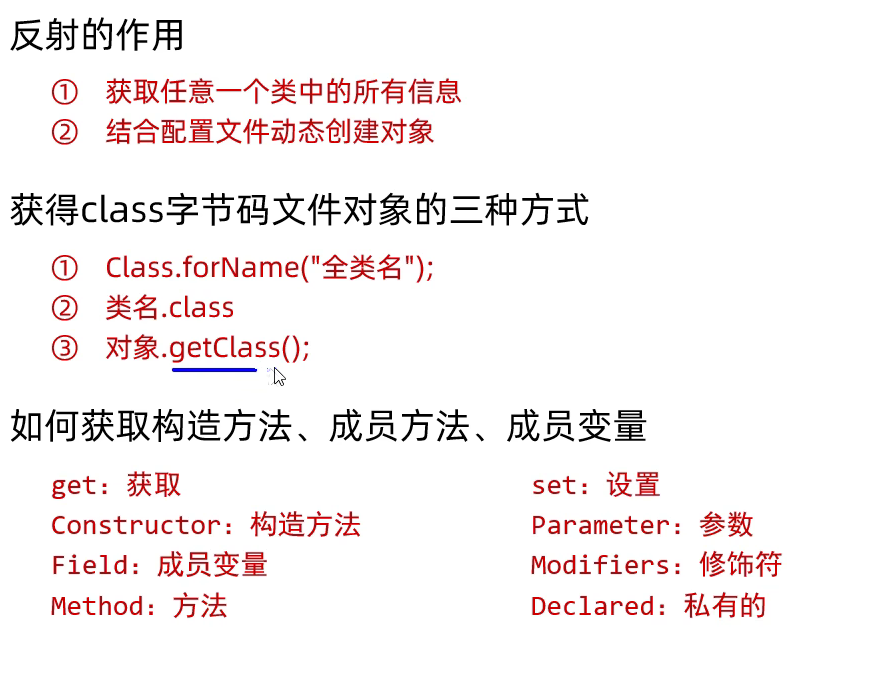 反射的作用

① 获取任意一个类中的所有信息
② 结合配置文件动态创建对象

获得class字节码文件对象的三种方式

① Class.forName("全类名");
② 类名.class
③ 对象.getClass();

如何获取构造方法、成员方法、成员变量

get：获取
Constructor：构造方法
Field：成员变量
Method：方法

set：设置
Parameter：参数
Modifiers：修饰符
Declared：私有的